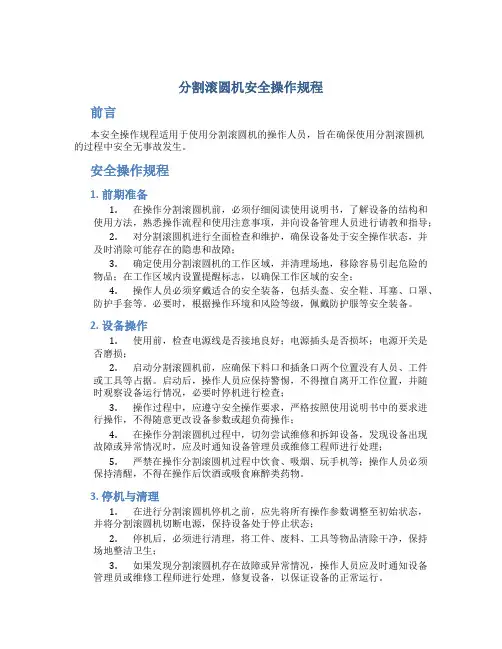 分割滚圆机安全操作规程

前言

本安全操作规程适用于使用分割滚圆机的操作人员，旨在确保使用分割滚圆机的过程中安全无事故发生。

安全操作规程

1. 前期准备

1. 在操作分割滚圆机前，必须仔细阅读使用说明书，了解设备的结构和使用方法，熟悉操作流程和使用注意事项，并向设备管理人员进行请教和指导；

2. 对分割滚圆机进行全面检查和维护，确保设备处于安全操作状态，并及时消除可能存在的隐患和故障；

3. 确定使用分割滚圆机的工作区域，并清理场地，移除容易引起危险的物品；在工作区域内设置提醒标志，以确保工作区域的安全；

4. 操作人员必须穿戴适合的安全装备，包括头盔、安全鞋、耳塞、口罩、防护手套等。必要时，根据操作环境和风险等级，佩戴防护服等安全装备。

2. 设备操作

1. 使用前，检查电源线是否接地良好；电源插头是否损坏；电源开关是否磨损；

2. 启动分割滚圆机前，应确保下料口和插条口两个位置没有人员、工件或工具等占据。启动后，操作人员应保持警惕，不得擅自离开工作位置，并随时观察设备运行情况，必要时停机进行检查；

3. 操作过程中，应遵守安全操作要求，严格按照使用说明书中的要求进行操作，不得随意更改设备参数或超负荷操作；

4. 在操作分割滚圆机过程中，切勿尝试维修和拆卸设备，发现设备出现故障或异常情况时，应及时通知设备管理员或维修工程师进行处理；

5. 严禁在操作分割滚圆机过程中饮食、吸烟、玩手机等；操作人员必须保持清醒，不得在操作后饮酒或吸食麻醉类药物。

3. 停机与清理

1. 在进行分割滚圆机停机之前，应先将所有操作参数调整至初始状态，并将分割滚圆机切断电源，保持设备处于停止状态；

2. 停机后，必须进行清理，将工件、废料、工具等物品清除干净，保持场地整洁卫生；

3. 如果发现分割滚圆机存在故障或异常情况，操作人员应及时通知设备管理员或维修工程师进行处理，修复设备，以保证设备的正常运行。